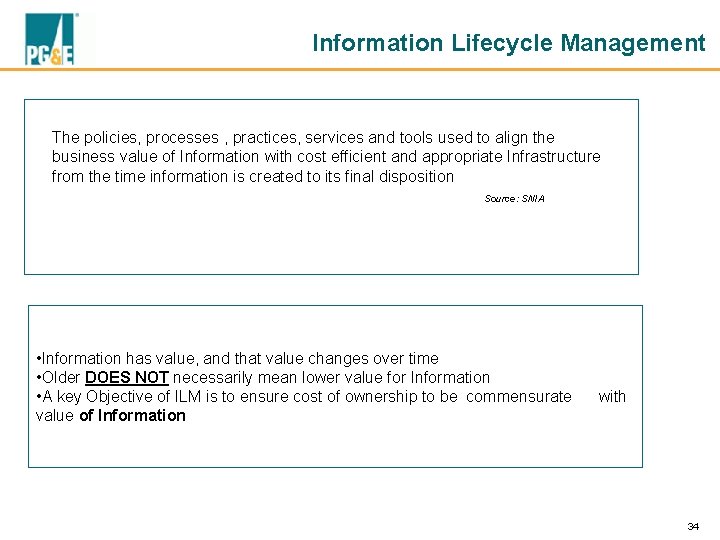 PG&E

Information Lifecycle Management

The policies, processes , practices, services and tools used to align the business value of Information with cost efficient and appropriate Infrastructure from the time information is created to its final disposition

Source: SNIA

•Information has value, and that value changes over time
•Older DOES NOT necessarily mean lower value for Information
•A key Objective of ILM is to ensure cost of ownership to be commensurate with value of Information

34